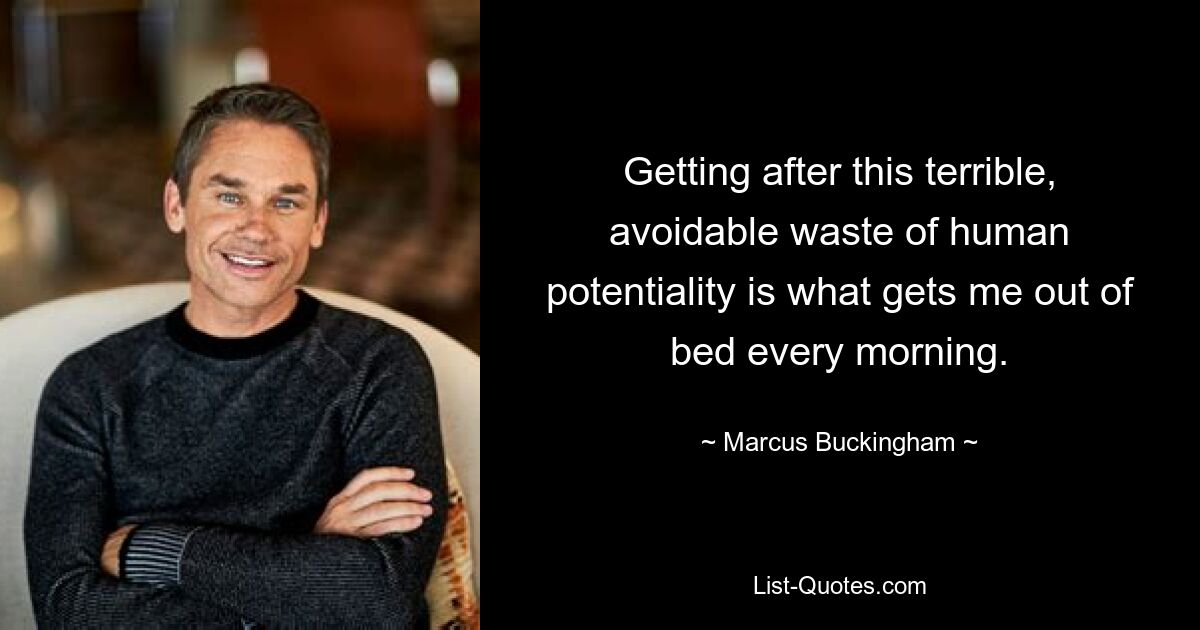 Getting after this terrible, avoidable waste of human potentiality is what gets me out of bed every morning.

~ Marcus Buckingham ~

List-Quotes.com